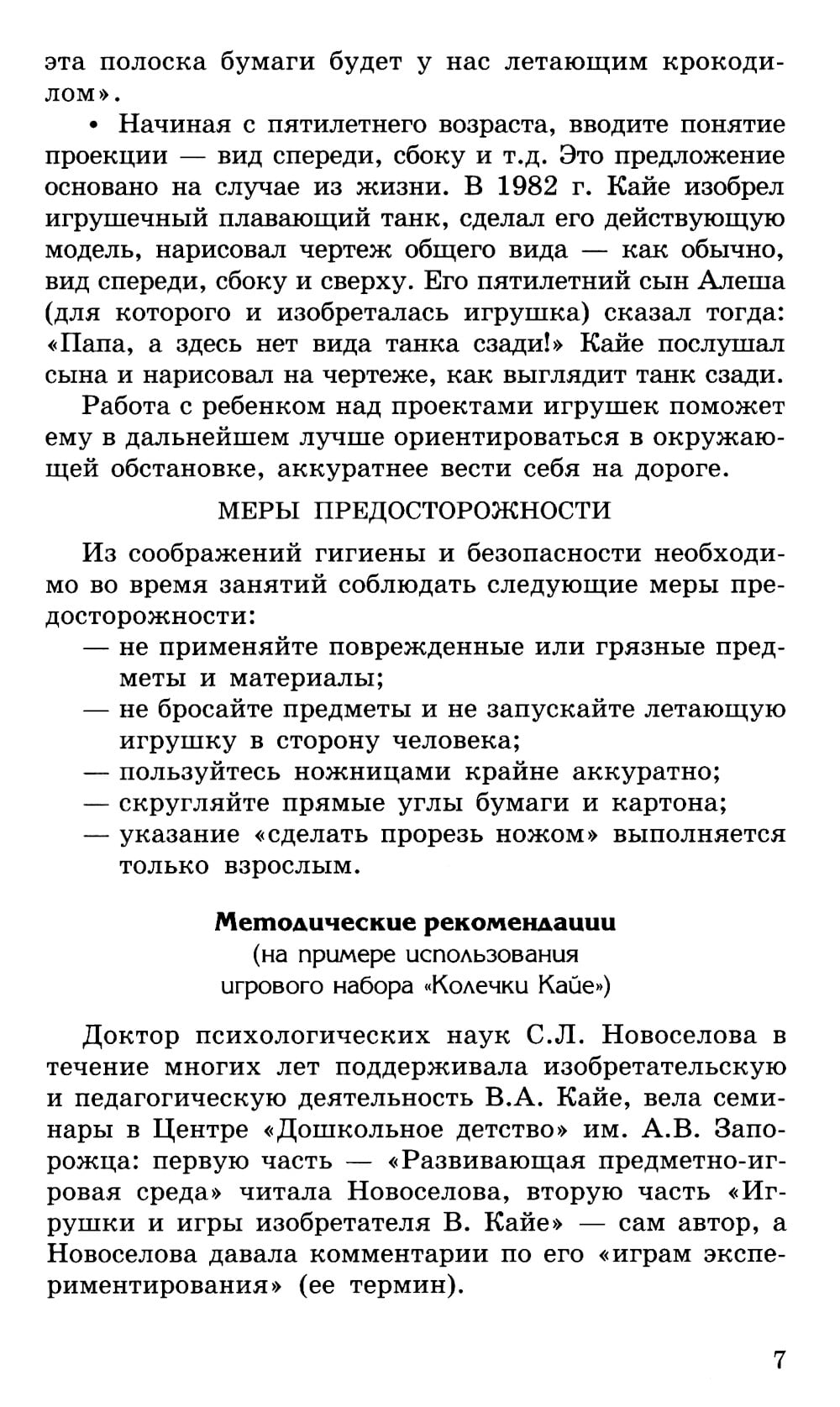 эта полоска бумаги будет у нас летающим крокодилом».

• Начиная с пятилетнего возраста, вводите понятие проекции — вид спереди, сбоку и т.д. Это предложение основано на случае из жизни. В 1982 г. Кайе изобрел игрушечный плавающий танк, сделал его действующую модель, нарисовал чертеж общего вида — как обычно, вид спереди, сбоку и сверху. Его пятилетний сын Алеша (для которого и изобреталась игрушка) сказал тогда: «Папа, а здесь нет вида танка сзади!» Кайе послушал сына и нарисовал на чертеже, как выглядит танк сзади.

Работа с ребенком над проектами игрушек поможет ему в дальнейшем лучше ориентироваться в окружающей обстановке, аккуратнее вести себя на дороге.

МЕРЫ ПРЕДОСТОРОЖНОСТИ

Из соображений гигиены и безопасности необходимо во время занятий соблюдать следующие меры предосторожности:
— не применяйте поврежденные или грязные предметы и материалы;
— не бросайте предметы и не запускайте летающую игрушку в сторону человека;
— пользуйтесь ножницами крайне аккуратно;
— скругляйте прямые углы бумаги и картона;
— указание «сделать прорезь ножом» выполняется только взрослым.

Методические рекомендации
(на примере использования игрового набора «Колечки Кайе»)

Доктор психологических наук С.Л. Новоселова в течение многих лет поддерживала изобретательскую и педагогическую деятельность В.А. Кайе, вела семинары в Центре «Дошкольное детство» им. А.В. Запорожца: первую часть — «Развивающая предметно-игровая среда» читала Новоселова, вторую часть «Игрушки и игры изобретателя В. Кайе» — сам автор, а Новоселова давала комментарии по его «играм экспериментирования» (ее термин).

7